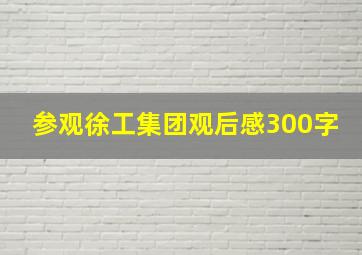 参观徐工集团观后感300字